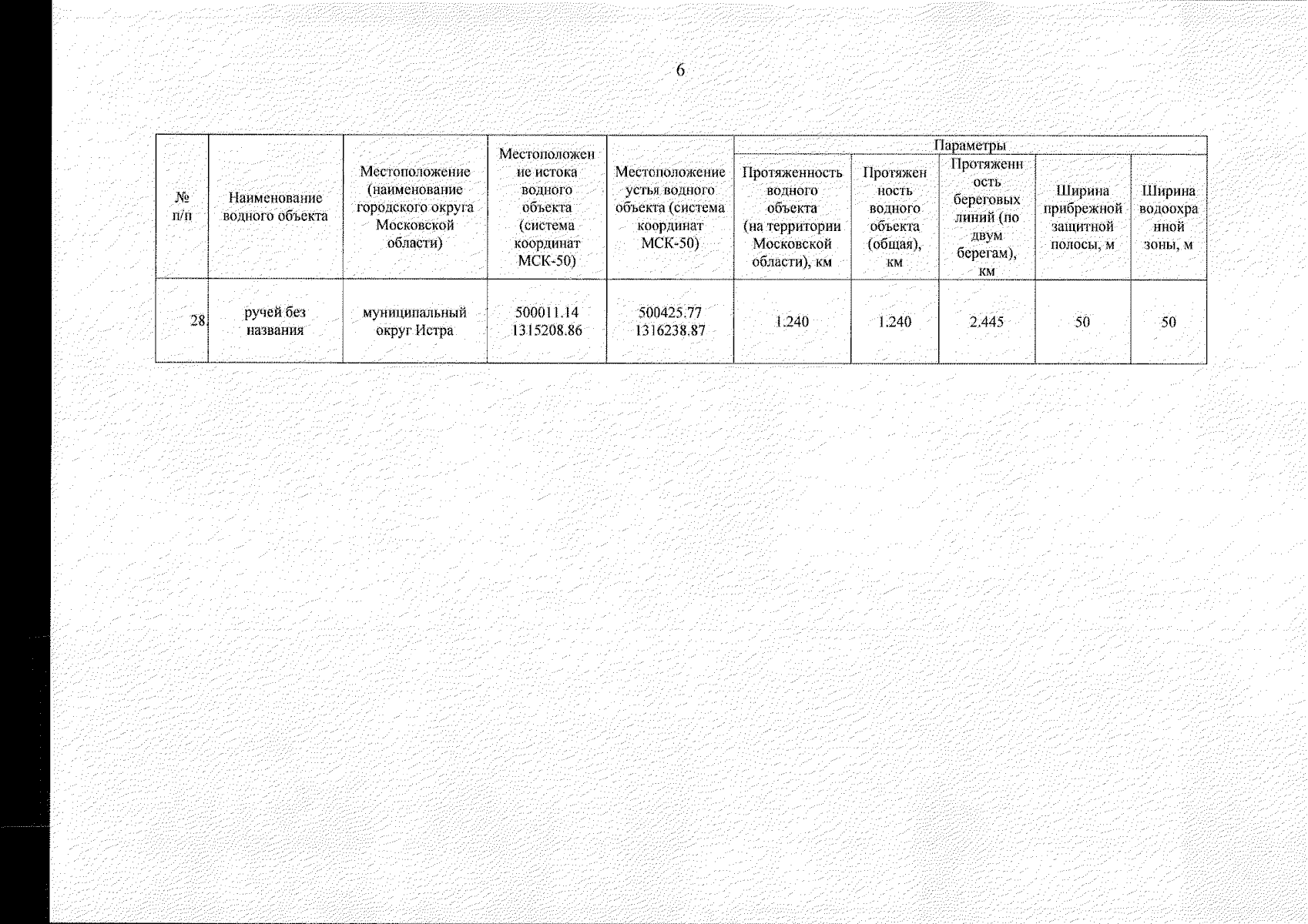 6

| № п/п | Наименование водного объекта | Местоположение (наименование городского округа Московской области) | Местоположение истока водного объекта (система координат МСК-50) | Местоположение устья водного объекта (система координат МСК-50) | Параметры: Протяженность водного объекта (на территории Московской области), км | Параметры: Протяженность водного объекта (общая), км | Параметры: Протяженность береговых линий (по двум берегам), км | Параметры: Ширина прибрежной защитной полосы, м | Параметры: Ширина водоохранной зоны, м |
|---|---|---|---|---|---|---|---|---|---|
| 28 | ручей без названия | муниципальный округ Истра | 500011.14 1315208.86 | 500425.77 1316238.87 | 1.240 | 1.240 | 2.445 | 50 | 50 |